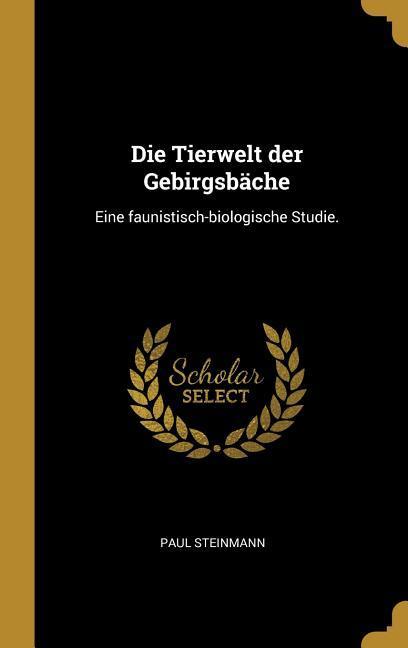 Die Tierwelt der Gebirgsbäche

Eine faunistisch-biologische Studie.

Scholar
SELECT

PAUL STEINMANN